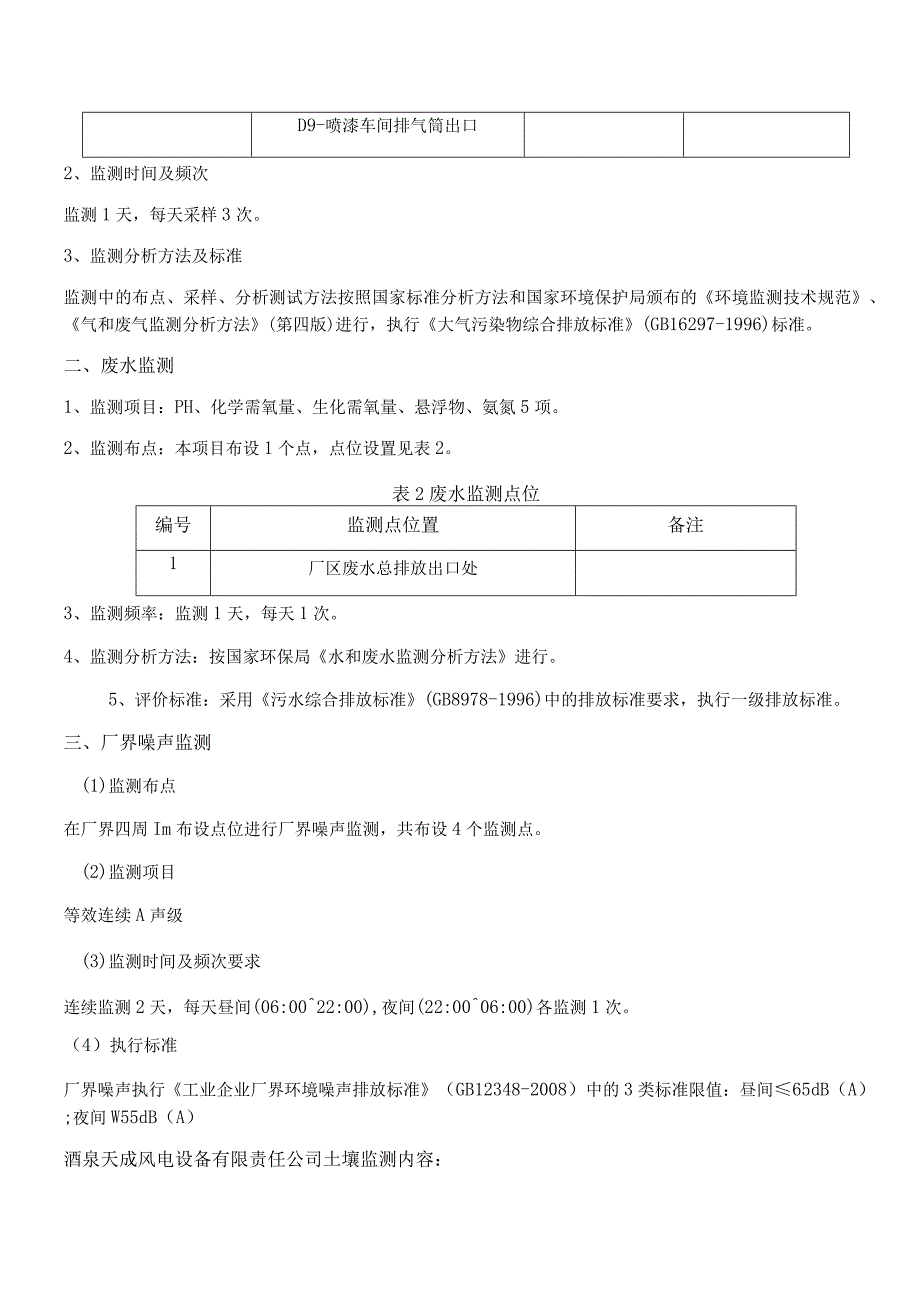 | | D9-喷漆车间排气筒出口 | | |
|---|---|---|---|

2、监测时间及频次

监测1天，每天采样3次。

3、监测分析方法及标准

监测中的布点、采样、分析测试方法按照国家标准分析方法和国家环境保护局颁布的《环境监测技术规范》、《气和废气监测分析方法》(第四版)进行，执行《大气污染物综合排放标准》(GB16297-1996)标准。

二、废水监测

1、监测项目：PH、化学需氧量、生化需氧量、悬浮物、氨氮5项。

2、监测布点：本项目布设1个点，点位设置见表2。

表2废水监测点位

| 编号 | 监测点位置 | 备注 |
|---|---|---|
| 1 | 厂区废水总排放出口处 | |

3、监测频率：监测1天，每天1次。

4、监测分析方法：按国家环保局《水和废水监测分析方法》进行。

5、评价标准：采用《污水综合排放标准》(GB8978-1996)中的排放标准要求，执行一级排放标准。

三、厂界噪声监测

(1)监测布点

在厂界四周Im布设点位进行厂界噪声监测，共布设4个监测点。

(2)监测项目

等效连续A声级

(3)监测时间及频次要求

连续监测2天，每天昼间(06:00^22:00),夜间(22:00^06:00)各监测1次。

（4）执行标准

厂界噪声执行《工业企业厂界环境噪声排放标准》（GB12348-2008）中的3类标准限值：昼间≤65dB（A）;夜间W55dB（A）

酒泉天成风电设备有限责任公司土壤监测内容：